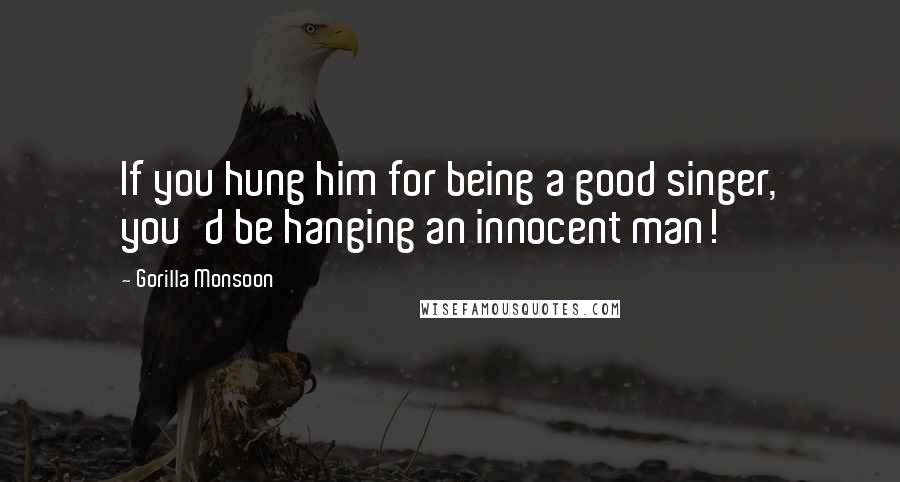 If you hung him for being a good singer, you  d be hanging an innocent man!

- Gorilla Monsoon

WISEFAMOUSQUOTES.COM